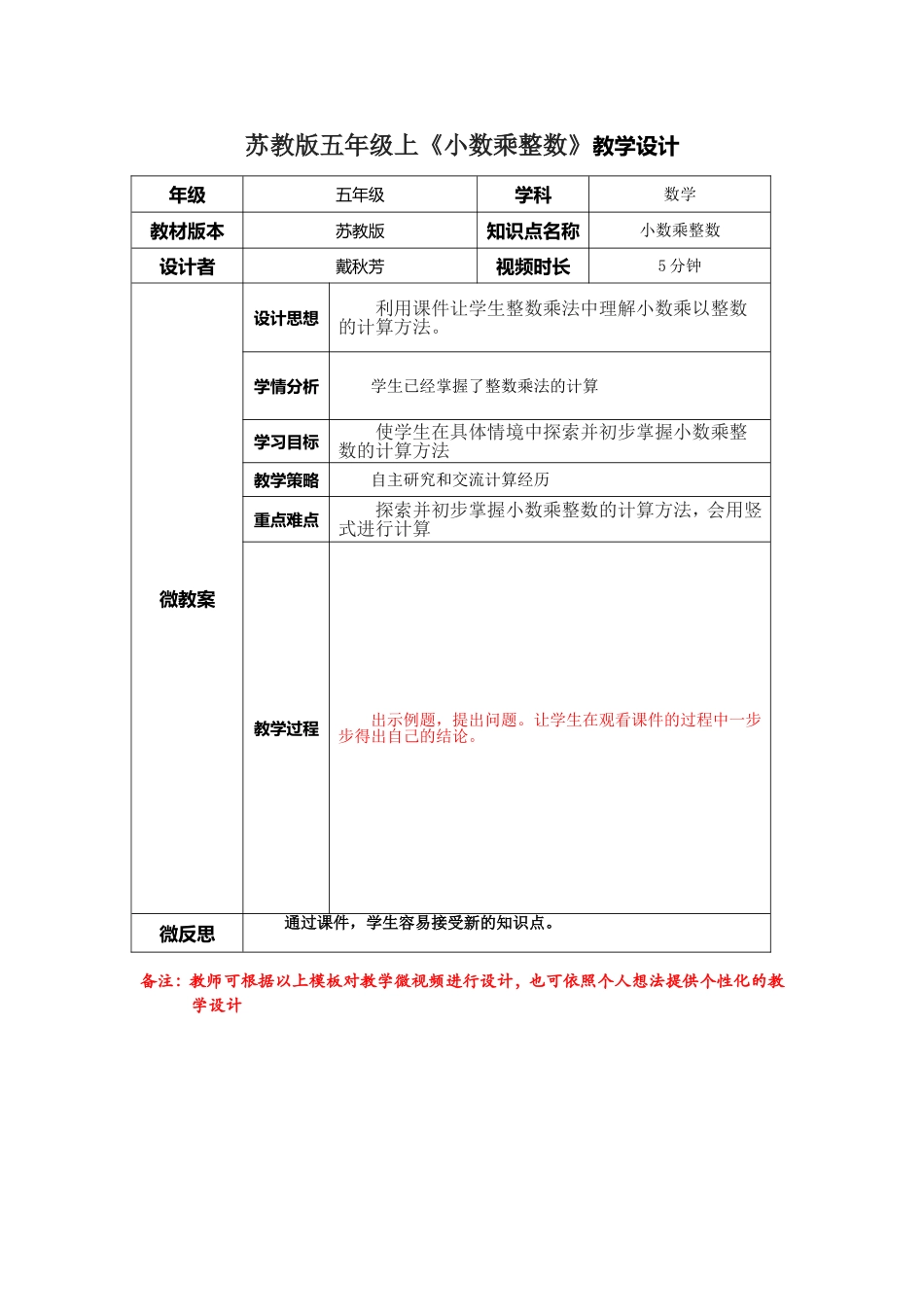 苏教版五年级上《小数乘整数》教学设计

| 年级 | 五年级 | 学科 | 数学 |
|---|---|---|---|
| 教材版本 | 苏教版 | 知识点名称 | 小数乘整数 |
| 设计者 | 戴秋芳 | 视频时长 | 5 分钟 |

| 微教案 | 设计思想 | 利用课件让学生整数乘法中理解小数乘以整数的计算方法。 |
|---|---|---|
| | 学情分析 | 学生已经掌握了整数乘法的计算 |
| | 学习目标 | 使学生在具体情境中探索并初步掌握小数乘整数的计算方法 |
| | 教学策略 | 自主研究和交流计算经历 |
| | 重点难点 | 探索并初步掌握小数乘整数的计算方法，会用竖式进行计算 |
| | 教学过程 | 出示例题，提出问题。让学生在观看课件的过程中一步步得出自己的结论。 |
| 微反思 | 通过课件，学生容易接受新的知识点。 | |

备注：教师可根据以上模板对教学微视频进行设计，也可依照个人想法提供个性化的教学设计